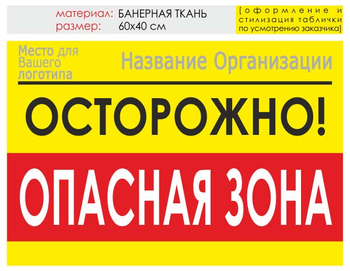 материал: БАНЕРНАЯ ТКАНЬ
размер: 60х40 см

[оформление и стилизация таблички по усмотрению заказчика]

Место для Вашего логотипа

Название Организации

ОСТОРОЖНО!

ОПАСНАЯ ЗОНА